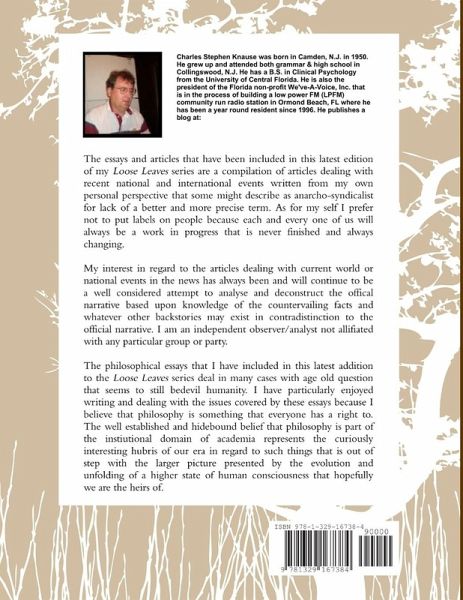 Charles Stephen Knause was born in Camden, N.J. in 1950. He grew up and attended both grammar & high school in Collingswood, N.J. He has a B.S. in Clinical Psychology from the University of Central Florida. He is also the president of the Florida non-profit We've-A-Voice, Inc. that is in the process of building a low power FM (LPFM) community run radio station in Ormond Beach, FL where he has been a year round resident since 1996. He publishes a blog at:

The essays and articles that have been included in this latest edition of my Loose Leaves series are a compilation of articles dealing with recent national and international events written from my own personal perspective that some might describe as anarcho-syndicalist for lack of a better and more precise term. As for my self I prefer not to put labels on people because each and every one of us will always be a work in progress that is never finished and always changing.

My interest in regard to the articles dealing with current world or national events in the news has always been and will continue to be a well considered attempt to analyse and deconstruct the offical narrative based upon knowledge of the countervailing facts and whatever other backstories may exist in contradistinction to the official narrative. I am an independent observer/analyst not allifiated with any particular group or party.

The philosophical essays that I have included in this latest addition to the Loose Leaves series deal in many cases with age old question that seems to still bedevil humanity. I have particularly enjoyed writing and dealing with the issues covered by these essays because I believe that philosophy is something that everyone has a right to. The well established and hidebound belief that philosophy is part of the instiutional domain of academia represents the curiously interesting hubris of our era in regard to such things that is out of step with the larger picture presented by the evolution and unfolding of a higher state of human consciousness that hopefully we are the heirs of.

ISBN 978-1-329-16738-4
90000
9 781329 167384